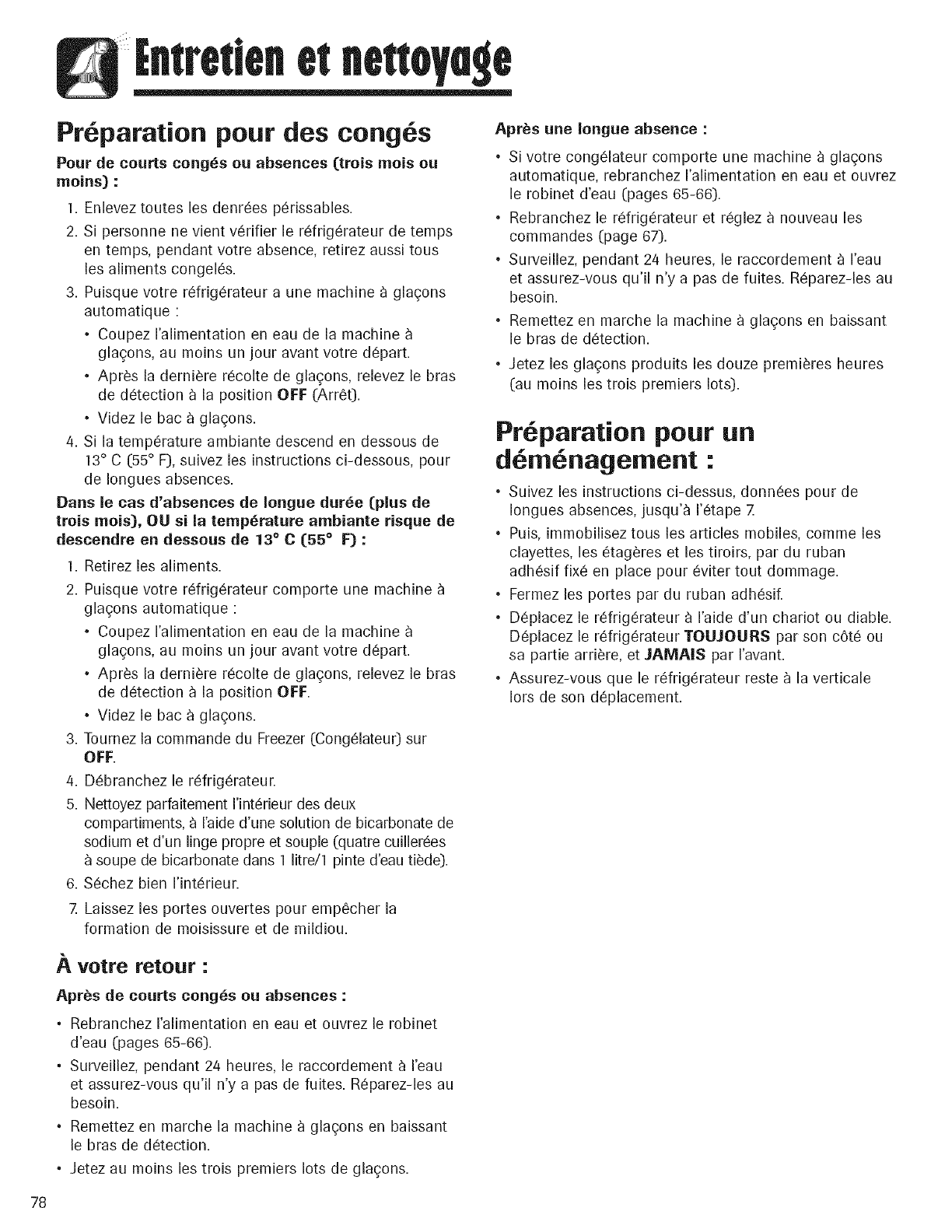 Entretien et nettoyage

Préparation pour des congés

Pour de courts congés ou absences (trois mois ou moins) :

1. Enlevez toutes les denrées périssables.
2. Si personne ne vient vérifier le réfrigérateur de temps en temps, pendant votre absence, retirez aussi tous les aliments congelés.
3. Puisque votre réfrigérateur a une machine à glaçons automatique :
• Coupez l'alimentation en eau de la machine à glaçons, au moins un jour avant votre départ.
• Après la dernière récolte de glaçons, relevez le bras de détection à la position OFF (Arrêt).
• Videz le bac à glaçons.
4. Si la température ambiante descend en dessous de 13° C (55° F), suivez les instructions ci-dessous, pour de longues absences.

Dans le cas d'absences de longue durée (plus de trois mois), OU si la température ambiante risque de descendre en dessous de 13° C (55° F) :

1. Retirez les aliments.
2. Puisque votre réfrigérateur comporte une machine à glaçons automatique :
• Coupez l'alimentation en eau de la machine à glaçons, au moins un jour avant votre départ.
• Après la dernière récolte de glaçons, relevez le bras de détection à la position OFF.
• Videz le bac à glaçons.
3. Tournez la commande du Freezer (Congélateur) sur OFF.
4. Débranchez le réfrigérateur.
5. Nettoyez parfaitement l'intérieur des deux compartiments, à l'aide d'une solution de bicarbonate de sodium et d'un linge propre et souple (quatre cuillerées à soupe de bicarbonate dans 1 litre/1 pinte d'eau tiède).
6. Séchez bien l'intérieur.
7. Laissez les portes ouvertes pour empêcher la formation de moisissure et de mildiou.

À votre retour :

Après de courts congés ou absences :

• Rebranchez l'alimentation en eau et ouvrez le robinet d'eau (pages 65-66).
• Surveillez, pendant 24 heures, le raccordement à l'eau et assurez-vous qu'il n'y a pas de fuites. Réparez-les au besoin.
• Remettez en marche la machine à glaçons en baissant le bras de détection.
• Jetez au moins les trois premiers lots de glaçons.

Après une longue absence :

• Si votre congélateur comporte une machine à glaçons automatique, rebranchez l'alimentation en eau et ouvrez le robinet d'eau (pages 65-66).
• Rebranchez le réfrigérateur et réglez à nouveau les commandes (page 67).
• Surveillez, pendant 24 heures, le raccordement à l'eau et assurez-vous qu'il n'y a pas de fuites. Réparez-les au besoin.
• Remettez en marche la machine à glaçons en baissant le bras de détection.
• Jetez les glaçons produits les douze premières heures (au moins les trois premiers lots).

Préparation pour un déménagement :

• Suivez les instructions ci-dessus, données pour de longues absences, jusqu'à l'étape 7.
• Puis, immobilisez tous les articles mobiles, comme les clayettes, les étagères et les tiroirs, par du ruban adhésif fixé en place pour éviter tout dommage.
• Fermez les portes par du ruban adhésif.
• Déplacez le réfrigérateur à l'aide d'un chariot ou diable. Déplacez le réfrigérateur TOUJOURS par son côté ou sa partie arrière, et JAMAIS par l'avant.
• Assurez-vous que le réfrigérateur reste à la verticale lors de son déplacement.

78